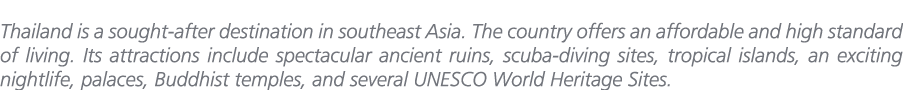 Thailand is a sought-after destination in southeast Asia. The country offers an affordable and high standard of living. Its attractions include spectacular ancient ruins, scuba-diving sites, tropical islands, an exciting nightlife, palaces, Buddhist temples, and several UNESCO World Heritage Sites.